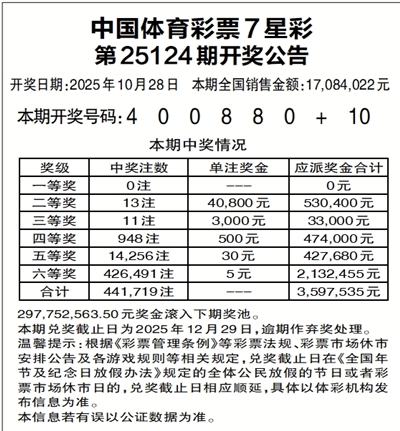 中国体育彩票7星彩
第25124期开奖公告

开奖日期:2025年10月28日　本期全国销售金额:17,084,022元

本期开奖号码:4　0　0　8　8　0　+　10

本期中奖情况

| 奖级 | 中奖注数 | 单注奖金 | 应派奖金合计 |
|---|---|---|---|
| 一等奖 | 0注 | --- | 0元 |
| 二等奖 | 13注 | 40,800元 | 530,400元 |
| 三等奖 | 11注 | 3,000元 | 33,000元 |
| 四等奖 | 948注 | 500元 | 474,000元 |
| 五等奖 | 14,256注 | 30元 | 427,680元 |
| 六等奖 | 426,491注 | 5元 | 2,132,455元 |
| 合计 | 441,719注 | --- | 3,597,535元 |

297,752,563.50元奖金滚入下期奖池。
本期兑奖截止日为2025年12月29日,逾期作弃奖处理。
温馨提示:根据《彩票管理条例》等彩票法规、彩票市场休市安排公告及各游戏规则等相关规定,兑奖截止日在《全国年节及纪念日放假办法》规定的全体公民放假的节日或者彩票市场休市日的,兑奖截止日相应顺延,具体以体彩机构发布信息为准。
本信息若有误以公证数据为准。